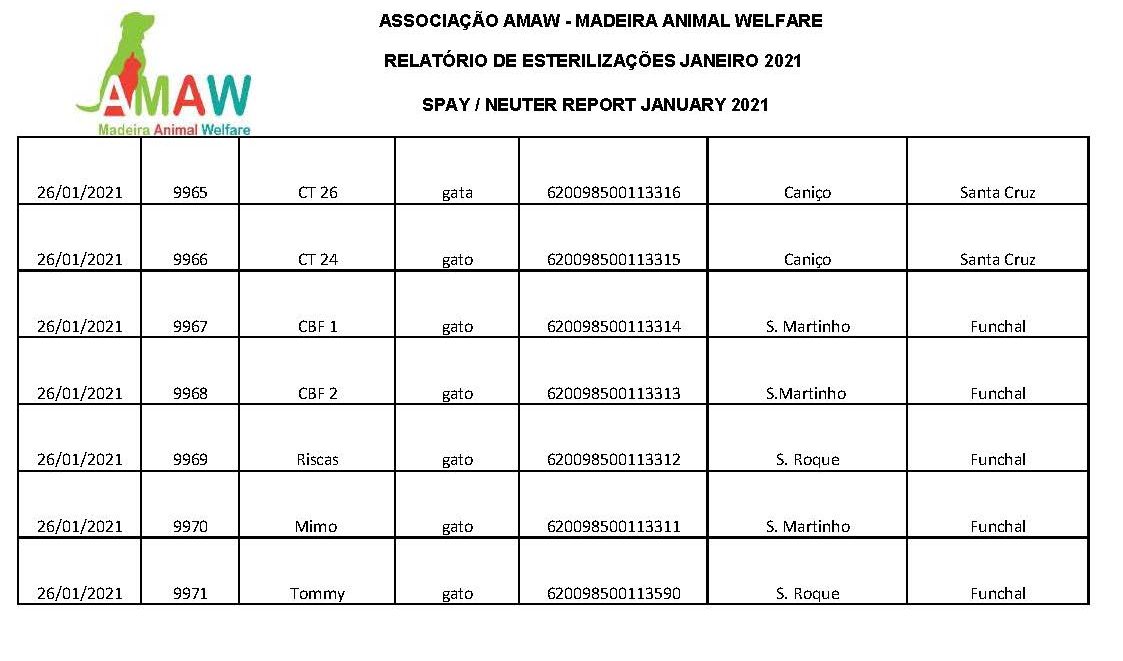 AMAW
Madeira Animal Welfare

ASSOCIAÇÃO AMAW - MADEIRA ANIMAL WELFARE

RELATÓRIO DE ESTERILIZAÇÕES JANEIRO 2021

SPAY / NEUTER REPORT JANUARY 2021

| | | | | | | |
|---|---|---|---|---|---|---|
| 26/01/2021 | 9965 | CT 26 | gata | 620098500113316 | Caniço | Santa Cruz |
| 26/01/2021 | 9966 | CT 24 | gato | 620098500113315 | Caniço | Santa Cruz |
| 26/01/2021 | 9967 | CBF 1 | gato | 620098500113314 | S. Martinho | Funchal |
| 26/01/2021 | 9968 | CBF 2 | gato | 620098500113313 | S.Martinho | Funchal |
| 26/01/2021 | 9969 | Riscas | gato | 620098500113312 | S. Roque | Funchal |
| 26/01/2021 | 9970 | Mimo | gato | 620098500113311 | S. Martinho | Funchal |
| 26/01/2021 | 9971 | Tommy | gato | 620098500113590 | S. Roque | Funchal |